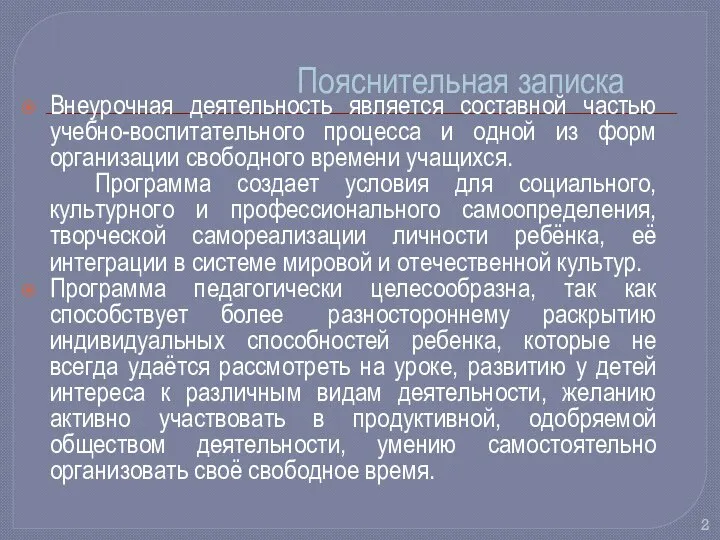 Пояснительная записка

Внеурочная деятельность является составной частью учебно-воспитательного процесса и одной из форм организации свободного времени учащихся.

Программа создает условия для социального, культурного и профессионального самоопределения, творческой самореализации личности ребёнка, её интеграции в системе мировой и отечественной культур.

Программа педагогически целесообразна, так как способствует более разностороннему раскрытию индивидуальных способностей ребенка, которые не всегда удаётся рассмотреть на уроке, развитию у детей интереса к различным видам деятельности, желанию активно участвовать в продуктивной, одобряемой обществом деятельности, умению самостоятельно организовать своё свободное время.

2